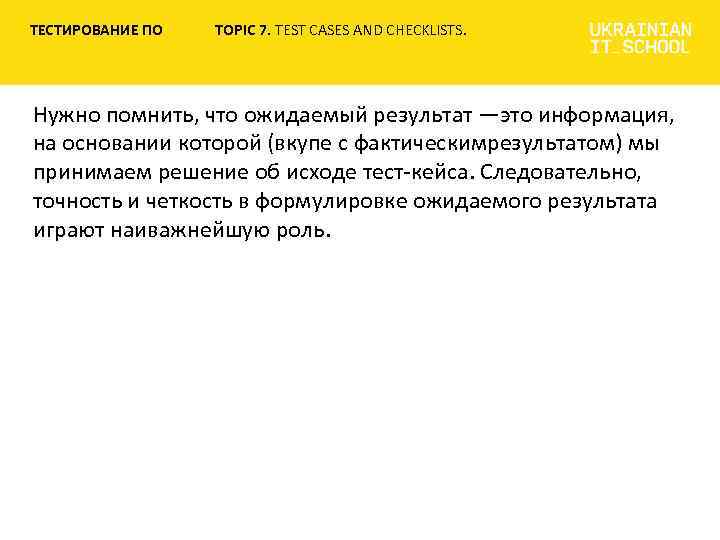 ТЕСТИРОВАНИЕ ПО

TOPIC 7. TEST CASES AND CHECKLISTS.

UKRAINIAN IT_SCHOOL

Нужно помнить, что ожидаемый результат —это информация, на основании которой (вкупе с фактическимрезультатом) мы принимаем решение об исходе тест-кейса. Следовательно, точность и четкость в формулировке ожидаемого результата играют наиважнейшую роль.